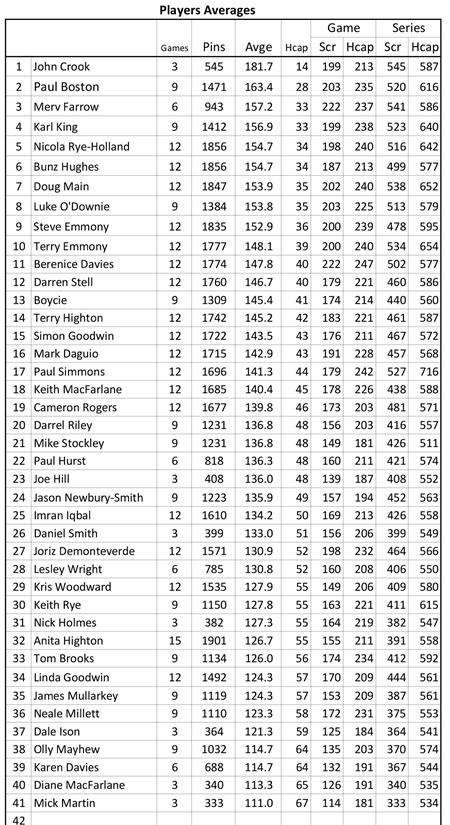 Players Averages

| | | Games | Pins | Avge | Hcap | Game Scr | Game Hcap | Series Scr | Series Hcap |
|---|---|---|---|---|---|---|---|---|---|
| 1 | John Crook | 3 | 545 | 181.7 | 14 | 199 | 213 | 545 | 587 |
| 2 | Paul Boston | 9 | 1471 | 163.4 | 28 | 203 | 235 | 520 | 616 |
| 3 | Merv Farrow | 6 | 943 | 157.2 | 33 | 222 | 237 | 541 | 586 |
| 4 | Karl King | 9 | 1412 | 156.9 | 33 | 199 | 238 | 523 | 640 |
| 5 | Nicola Rye-Holland | 12 | 1856 | 154.7 | 34 | 198 | 240 | 516 | 642 |
| 6 | Bunz Hughes | 12 | 1856 | 154.7 | 34 | 187 | 213 | 499 | 577 |
| 7 | Doug Main | 12 | 1847 | 153.9 | 35 | 202 | 240 | 538 | 652 |
| 8 | Luke O'Downie | 9 | 1384 | 153.8 | 35 | 203 | 225 | 513 | 579 |
| 9 | Steve Emmony | 12 | 1835 | 152.9 | 36 | 200 | 239 | 478 | 595 |
| 10 | Terry Emmony | 12 | 1777 | 148.1 | 39 | 200 | 240 | 534 | 654 |
| 11 | Berenice Davies | 12 | 1774 | 147.8 | 40 | 222 | 247 | 502 | 577 |
| 12 | Darren Stell | 12 | 1760 | 146.7 | 40 | 179 | 221 | 460 | 586 |
| 13 | Boycie | 9 | 1309 | 145.4 | 41 | 174 | 214 | 440 | 560 |
| 14 | Terry Highton | 12 | 1742 | 145.2 | 42 | 183 | 221 | 461 | 587 |
| 15 | Simon Goodwin | 12 | 1722 | 143.5 | 43 | 176 | 211 | 467 | 572 |
| 16 | Mark Daguio | 12 | 1715 | 142.9 | 43 | 191 | 228 | 457 | 568 |
| 17 | Paul Simmons | 12 | 1696 | 141.3 | 44 | 179 | 242 | 527 | 716 |
| 18 | Keith MacFarlane | 12 | 1685 | 140.4 | 45 | 178 | 226 | 438 | 588 |
| 19 | Cameron Rogers | 12 | 1677 | 139.8 | 46 | 173 | 203 | 481 | 571 |
| 20 | Darrel Riley | 9 | 1231 | 136.8 | 48 | 156 | 203 | 416 | 557 |
| 21 | Mike Stockley | 9 | 1231 | 136.8 | 48 | 149 | 181 | 426 | 511 |
| 22 | Paul Hurst | 6 | 818 | 136.3 | 48 | 160 | 211 | 421 | 574 |
| 23 | Joe Hill | 3 | 408 | 136.0 | 48 | 139 | 187 | 408 | 552 |
| 24 | Jason Newbury-Smith | 9 | 1223 | 135.9 | 49 | 157 | 194 | 452 | 563 |
| 25 | Imran Iqbal | 12 | 1610 | 134.2 | 50 | 169 | 213 | 426 | 558 |
| 26 | Daniel Smith | 3 | 399 | 133.0 | 51 | 156 | 206 | 399 | 549 |
| 27 | Joriz Demonteverde | 12 | 1571 | 130.9 | 52 | 198 | 232 | 464 | 566 |
| 28 | Lesley Wright | 6 | 785 | 130.8 | 52 | 160 | 208 | 406 | 550 |
| 29 | Kris Woodward | 12 | 1535 | 127.9 | 55 | 149 | 206 | 409 | 580 |
| 30 | Keith Rye | 9 | 1150 | 127.8 | 55 | 163 | 221 | 411 | 615 |
| 31 | Nick Holmes | 3 | 382 | 127.3 | 55 | 164 | 219 | 382 | 547 |
| 32 | Anita Highton | 15 | 1901 | 126.7 | 55 | 155 | 211 | 391 | 558 |
| 33 | Tom Brooks | 9 | 1134 | 126.0 | 56 | 174 | 234 | 412 | 592 |
| 34 | Linda Goodwin | 12 | 1492 | 124.3 | 57 | 170 | 209 | 444 | 561 |
| 35 | James Mullarkey | 9 | 1119 | 124.3 | 57 | 153 | 209 | 387 | 561 |
| 36 | Neale Millett | 9 | 1110 | 123.3 | 58 | 172 | 231 | 375 | 553 |
| 37 | Dale Ison | 3 | 364 | 121.3 | 59 | 125 | 184 | 364 | 541 |
| 38 | Olly Mayhew | 9 | 1032 | 114.7 | 64 | 135 | 203 | 370 | 574 |
| 39 | Karen Davies | 6 | 688 | 114.7 | 64 | 132 | 191 | 367 | 544 |
| 40 | Diane MacFarlane | 3 | 340 | 113.3 | 65 | 126 | 191 | 340 | 535 |
| 41 | Mick Martin | 3 | 333 | 111.0 | 67 | 114 | 181 | 333 | 534 |
| 42 | | | | | | | | | |